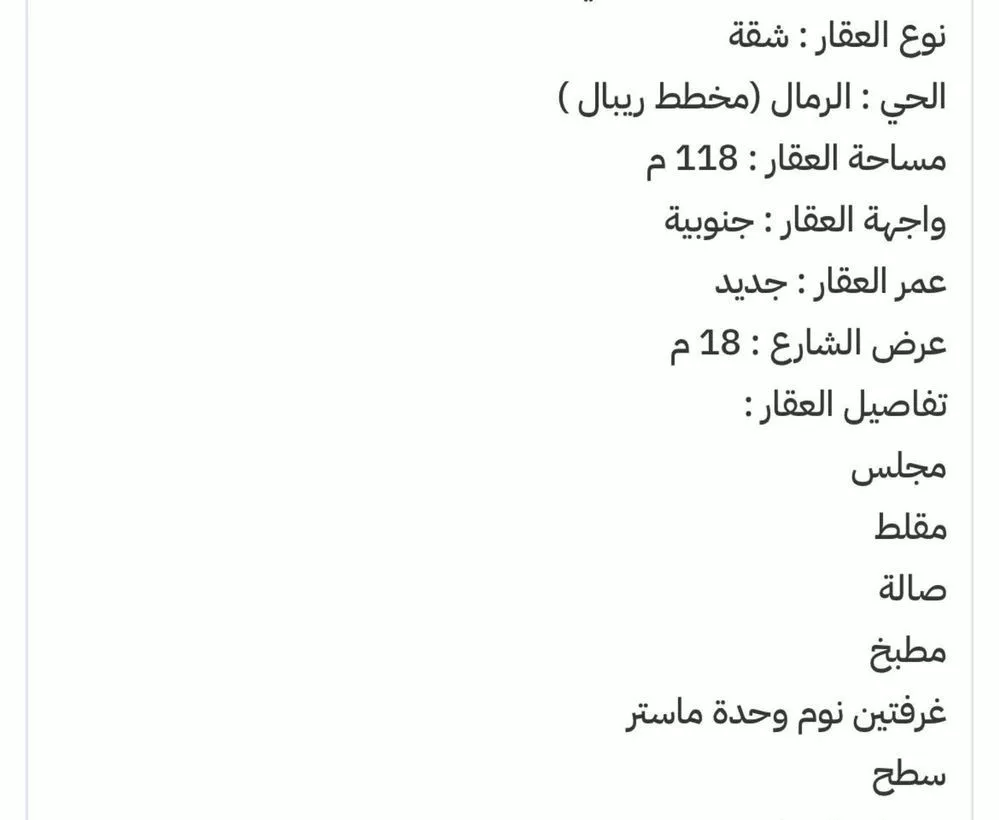 نوع العقار : شقة
الحي : الرمال (مخطط ريبال )
مساحة العقار : 118 م
واجهة العقار : جنوبية
عمر العقار : جديد
عرض الشارع : 18 م
تفاصيل العقار :
مجلس
مقلط
صالة
مطبخ
غرفتين نوم وحدة ماستر
سطح